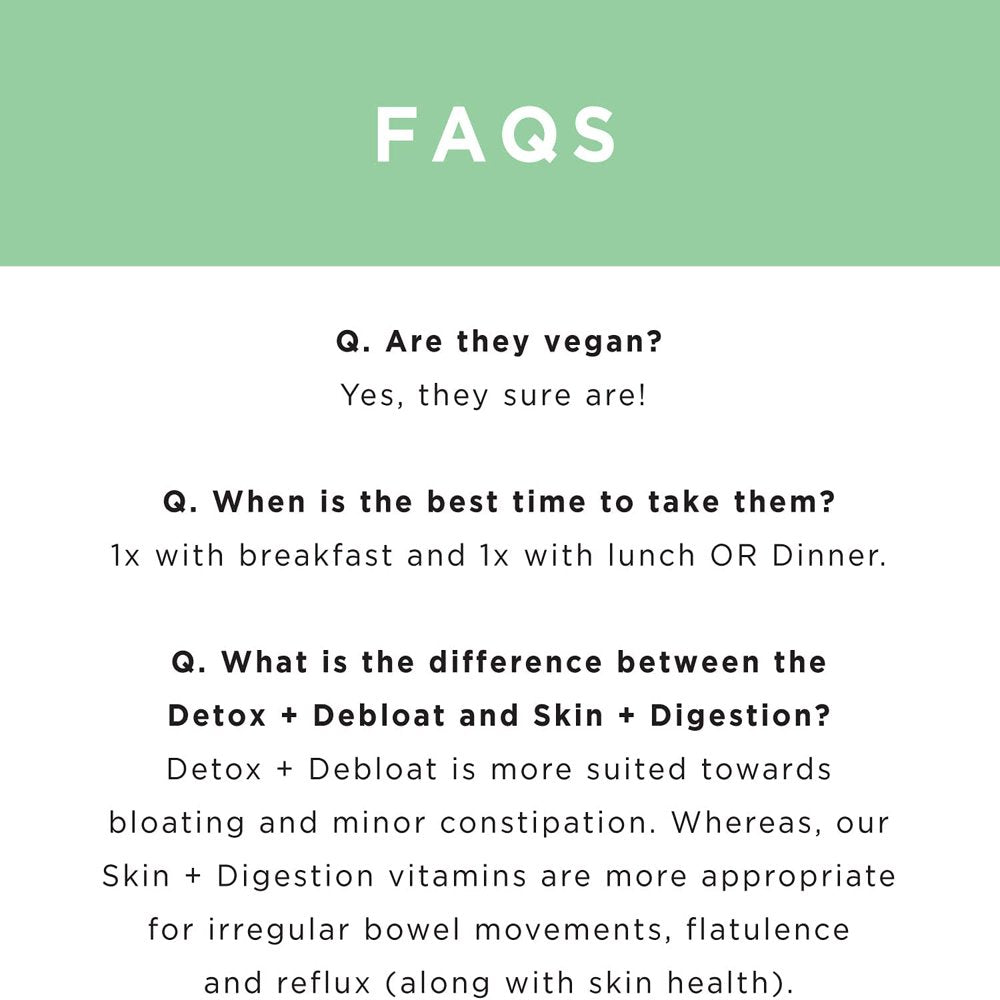 FAQS

Q. Are they vegan?
Yes, they sure are!

Q. When is the best time to take them?
1x with breakfast and 1x with lunch OR Dinner.

Q. What is the difference between the Detox + Debloat and Skin + Digestion?
Detox + Debloat is more suited towards bloating and minor constipation. Whereas, our Skin + Digestion vitamins are more appropriate for irregular bowel movements, flatulence and reflux (along with skin health).